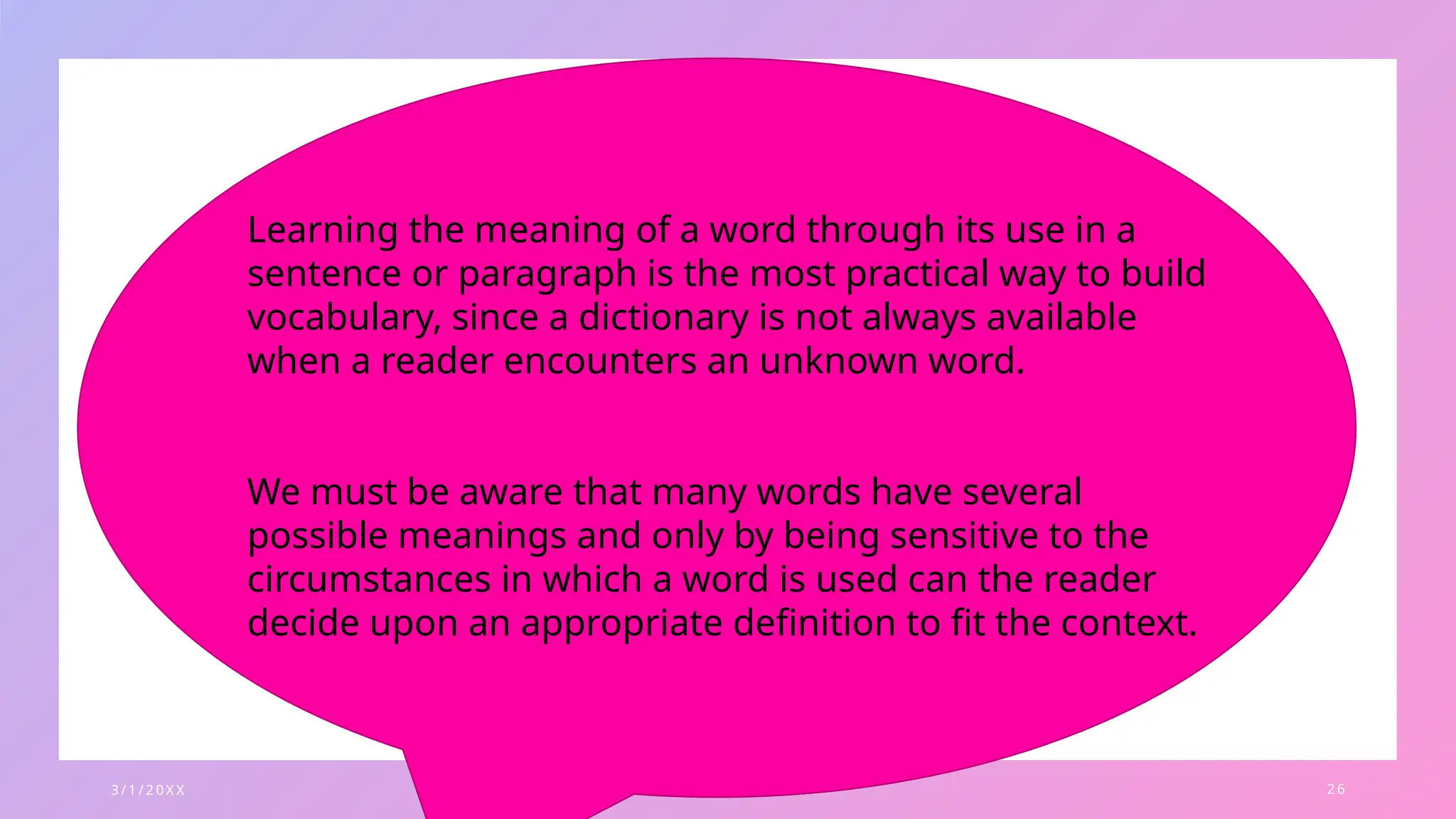 Learning the meaning of a word through its use in a sentence or paragraph is the most practical way to build vocabulary, since a dictionary is not always available when a reader encounters an unknown word.

We must be aware that many words have several possible meanings and only by being sensitive to the circumstances in which a word is used can the reader decide upon an appropriate definition to fit the context.

3/1/20XX

26